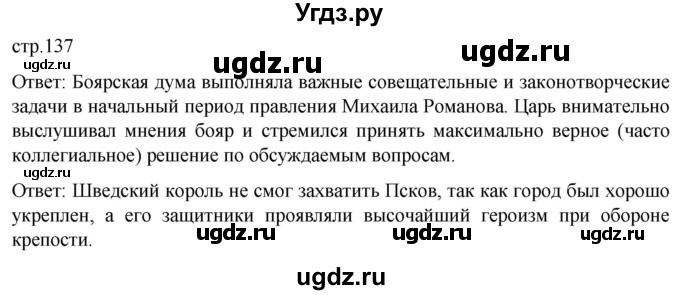 Угдз.ру

стр.137

ugdz.ru

ugdz.ru

ugdz.ru

Ответ: Боярская дума выполняла важные совещательные и законотворческие задачи в начальный период правления Михаила Романова. Царь внимательно выслушивал мнения бояр и стремился принять максимально верное (часто коллегиальное) решение по обсуждаемым вопросам.

ugdz.ru

Ответ: Шведский король не смог захватить Псков, так как город был хорошо укреплен, а его защитники проявляли высочайший героизм при обороне крепости.

ugdz.ru ugdz.ru ugdz.ru

ugdz.ru